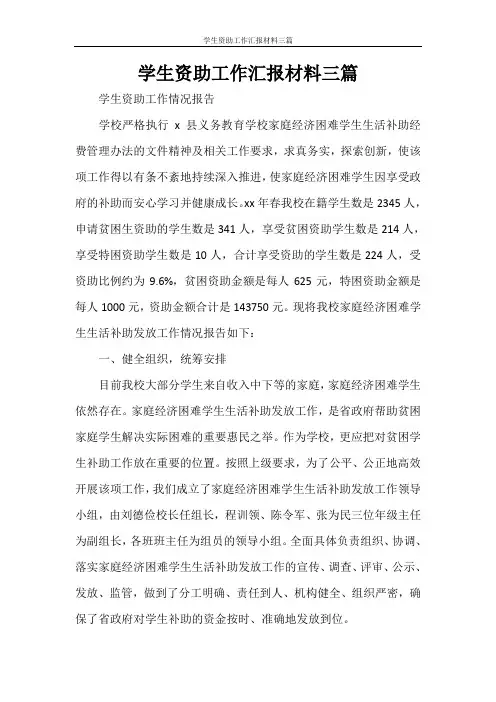 学生资助工作汇报材料三篇

学生资助工作汇报材料三篇

学生资助工作情况报告

学校严格执行 x 县义务教育学校家庭经济困难学生生活补助经费管理办法的文件精神及相关工作要求，求真务实，探索创新，使该项工作得以有条不紊地持续深入推进，使家庭经济困难学生因享受政府的补助而安心学习并健康成长。xx 年春我校在籍学生数是 2345 人，申请贫困生资助的学生数是 341 人，享受贫困资助学生数是 214 人，享受特困资助学生数是 10 人，合计享受资助的学生数是 224 人，受资助比例约为 9.6%，贫困资助金额是每人 625 元，特困资助金额是每人 1000 元，资助金额合计是 143750 元。现将我校家庭经济困难学生生活补助发放工作情况报告如下：

一、健全组织，统筹安排

目前我校大部分学生来自收入中下等的家庭，家庭经济困难学生依然存在。家庭经济困难学生生活补助发放工作，是省政府帮助贫困家庭学生解决实际困难的重要惠民之举。作为学校，更应把对贫困学生补助工作放在重要的位置。按照上级要求，为了公平、公正地高效开展该项工作，我们成立了家庭经济困难学生生活补助发放工作领导小组，由刘德俭校长任组长，程训领、陈令军、张为民三位年级主任为副组长，各班班主任为组员的领导小组。全面具体负责组织、协调、落实家庭经济困难学生生活补助发放工作的宣传、调查、评审、公示、发放、监管，做到了分工明确、责任到人、机构健全、组织严密，确保了省政府对学生补助的资金按时、准确地发放到位。